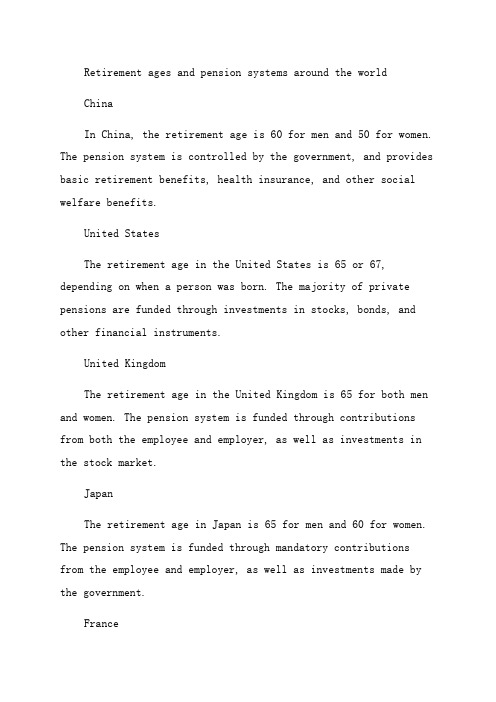 Retirement ages and pension systems around the world

China

In China, the retirement age is 60 for men and 50 for women. The pension system is controlled by the government, and provides basic retirement benefits, health insurance, and other social welfare benefits.

United States

The retirement age in the United States is 65 or 67, depending on when a person was born. The majority of private pensions are funded through investments in stocks, bonds, and other financial instruments.

United Kingdom

The retirement age in the United Kingdom is 65 for both men and women. The pension system is funded through contributions from both the employee and employer, as well as investments in the stock market.

Japan

The retirement age in Japan is 65 for men and 60 for women. The pension system is funded through mandatory contributions from the employee and employer, as well as investments made by the government.

France